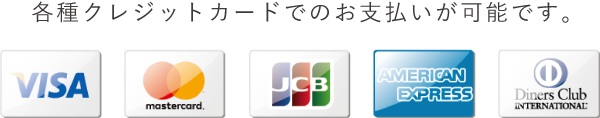 各種クレジットカードでのお支払いが可能です。

VISA

mastercard.

JCB

AMERICAN EXPRESS

Diners Club INTERNATIONAL